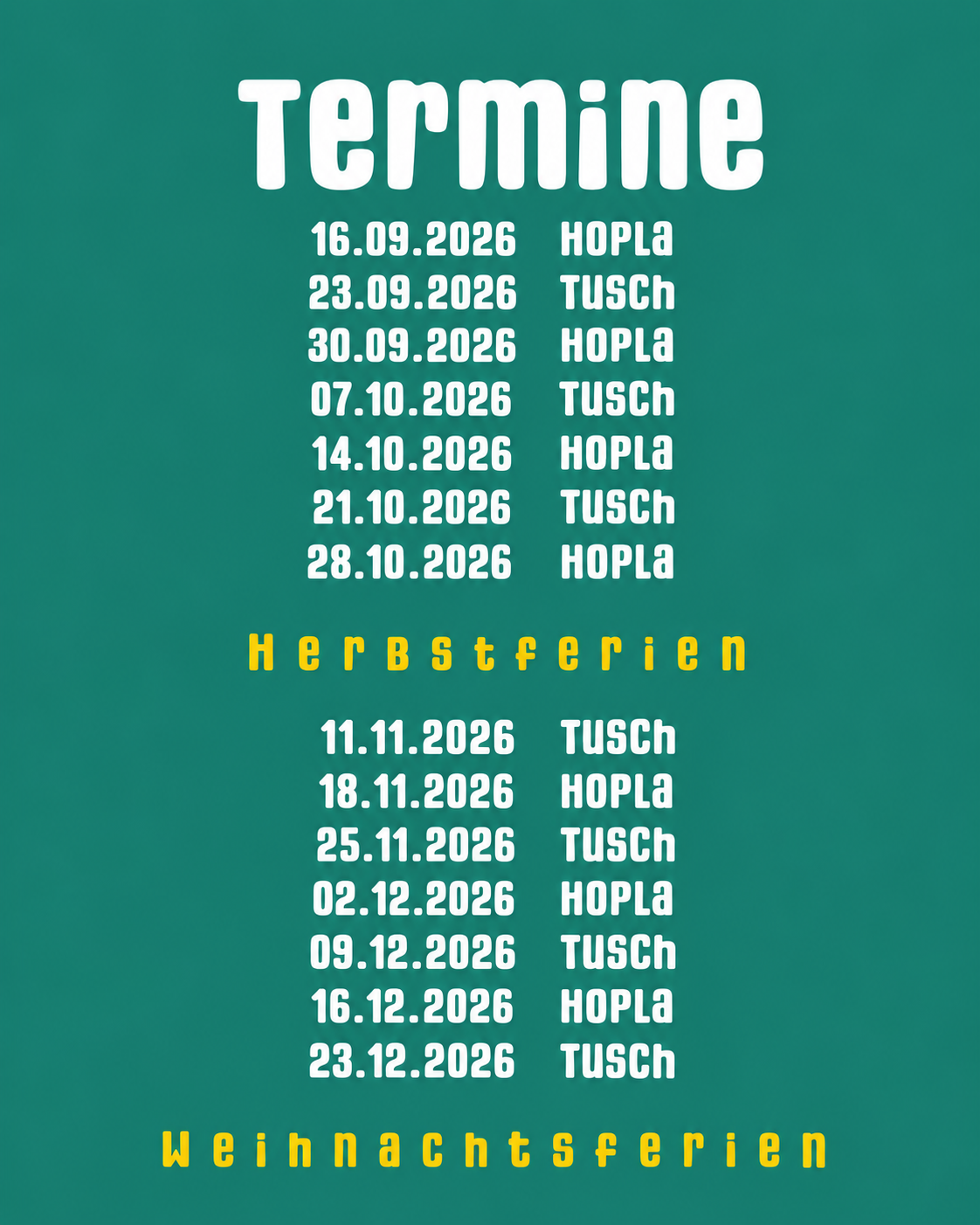 Termine

16.09.2026 HOPLa
23.09.2026 TUSCh
30.09.2026 HOPLa
07.10.2026 TUSCh
14.10.2026 HOPLa
21.10.2026 TUSCh
28.10.2026 HOPLa

Herbstferien

11.11.2026 TUSCh
18.11.2026 HOPLa
25.11.2026 TUSCh
02.12.2026 HOPLa
09.12.2026 TUSCh
16.12.2026 HOPLa
23.12.2026 TUSCh

Weihnachtsferien